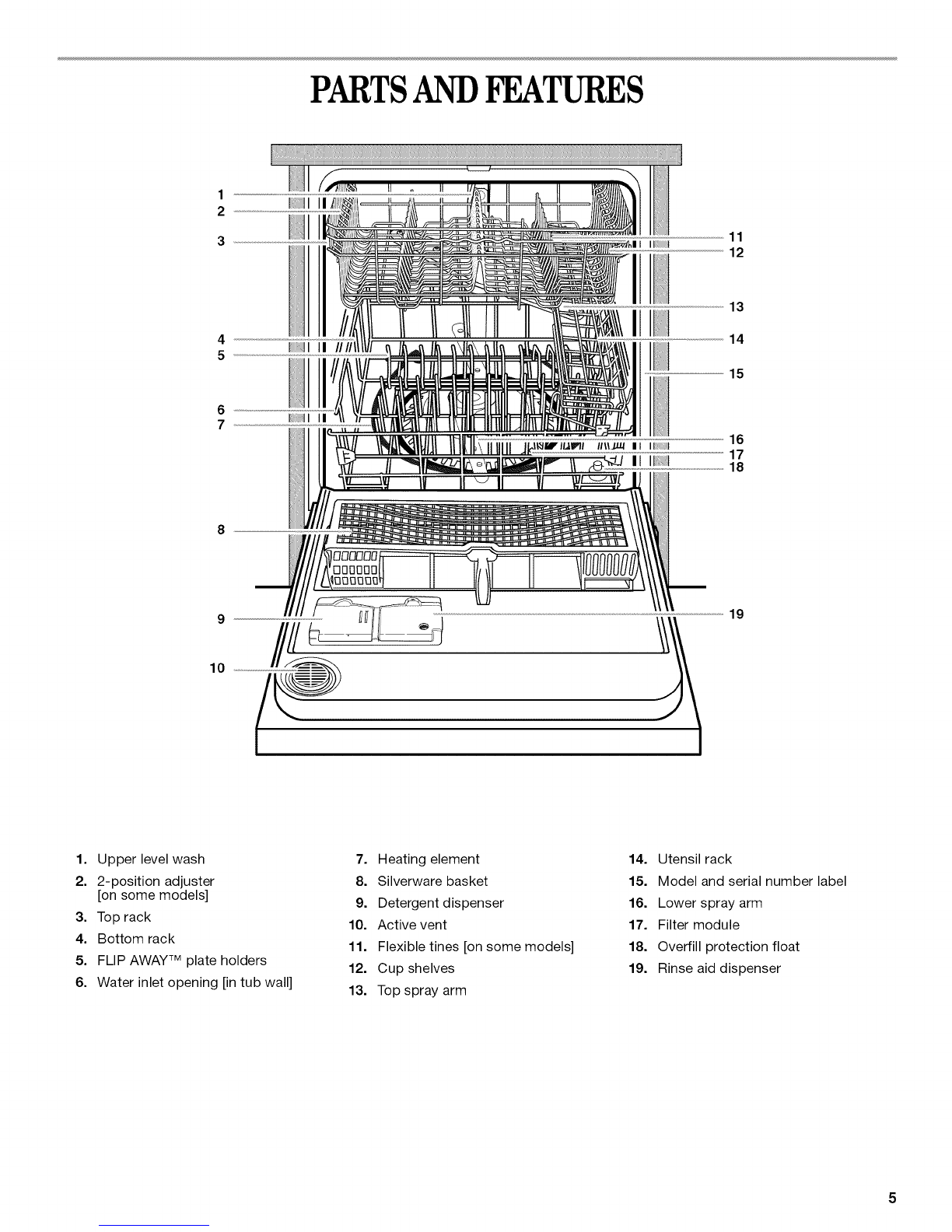 PARTS AND FEATURES

1
2
3
4
5
6
7
8
9
10
11
12
13
14
15
16
17
18
19

1. Upper level wash
2. 2-position adjuster [on some models]
3. Top rack
4. Bottom rack
5. FLIP AWAY™ plate holders
6. Water inlet opening [in tub wall]

7. Heating element
8. Silverware basket
9. Detergent dispenser
10. Active vent
11. Flexible tines [on some models]
12. Cup shelves
13. Top spray arm

14. Utensil rack
15. Model and serial number label
16. Lower spray arm
17. Filter module
18. Overfill protection float
19. Rinse aid dispenser

5